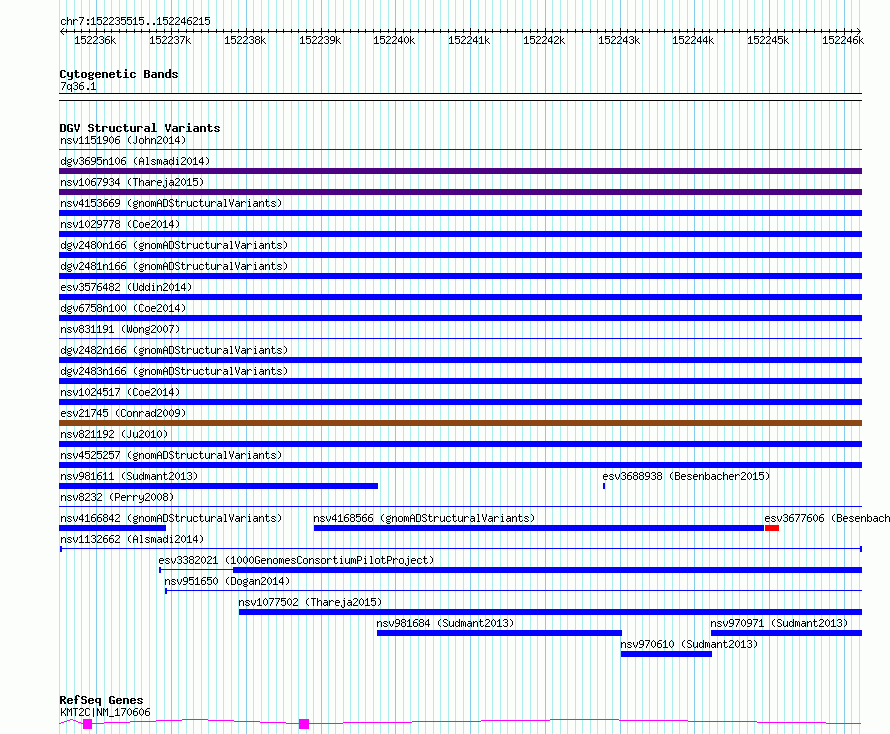 chr7:152235515..152246215

152236k 152237k 152238k 152239k 152240k 152241k 152242k 152243k 152244k 152245k 152246k

Cytogenetic Bands
7q36.1

DGV Structural Variants
nsv1151906 (John2014)
dgv3695n106 (Alsmadi2014)
nsv1067934 (Thareja2015)
nsv4153669 (gnomADStructuralVariants)
nsv1029778 (Coe2014)
dgv2480n166 (gnomADStructuralVariants)
dgv2481n166 (gnomADStructuralVariants)
esv3576482 (Uddin2014)
dgv6758n100 (Coe2014)
nsv831191 (Wong2007)
dgv2482n166 (gnomADStructuralVariants)
dgv2483n166 (gnomADStructuralVariants)
nsv1024517 (Coe2014)
esv21745 (Conrad2009)
nsv821192 (Ju2010)
nsv4525257 (gnomADStructuralVariants)
nsv981611 (Sudmant2013)
esv3688938 (Besenbacher2015)
nsv8232 (Perry2008)
nsv4166842 (gnomADStructuralVariants)
nsv4168566 (gnomADStructuralVariants)
esv3677606 (Besenbach
nsv1132662 (Alsmadi2014)
esv3382021 (1000GenomesConsortiumPilotProject)
nsv951650 (Dogan2014)
nsv1077502 (Thareja2015)
nsv981684 (Sudmant2013)
nsv970971 (Sudmant2013)
nsv970610 (Sudmant2013)

RefSeq Genes
KMT2C|NM_170606